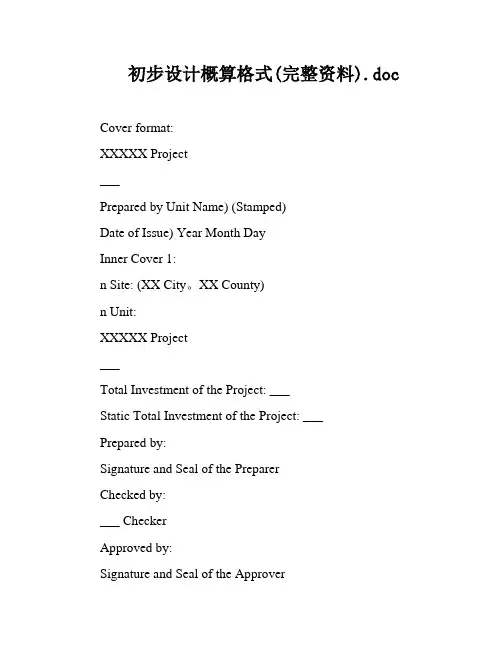 初步设计概算格式(完整资料).doc

Cover format:

XXXXX Project

___

Prepared by Unit Name) (Stamped)

Date of Issue) Year Month Day

Inner Cover 1:

n Site: (XX City。XX County)

n Unit:

XXXXX Project

___

Total Investment of the Project: ___

Static Total Investment of the Project: ___

Prepared by:

Signature and Seal of the Preparer

Checked by:

___ Checker

Approved by:

Signature and Seal of the Approver